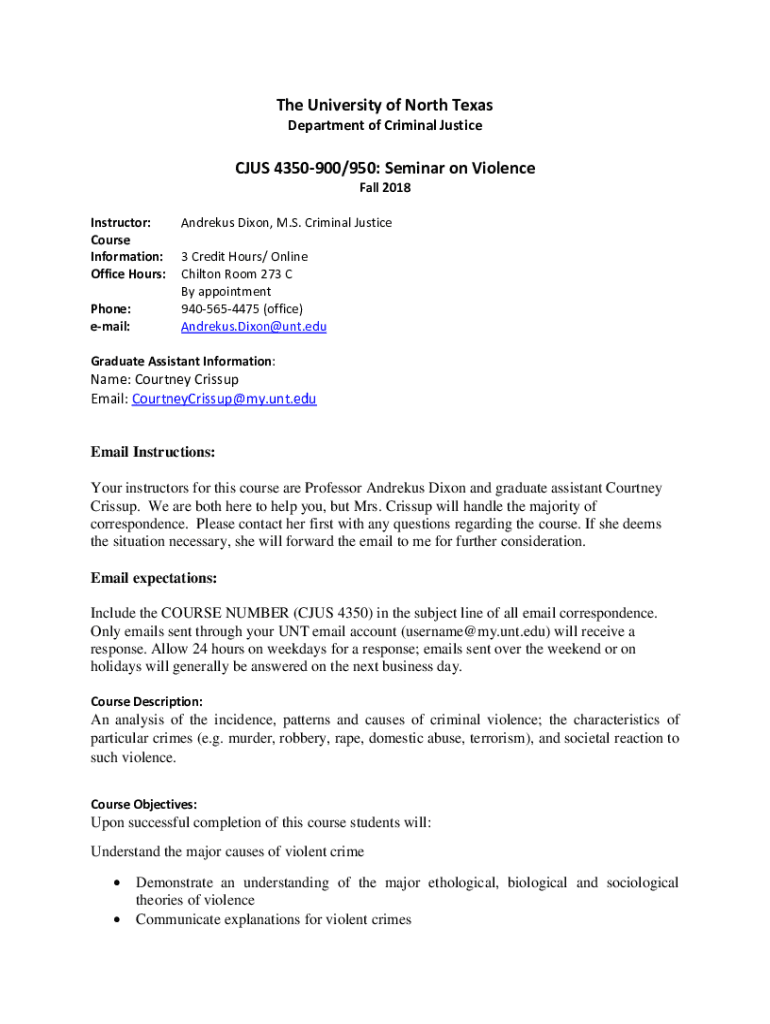 The University of North Texas
Department of Criminal Justice

CJUS 4350-900/950: Seminar on Violence
Fall 2018

Instructor: Andrekus Dixon, M.S. Criminal Justice
Course Information: 3 Credit Hours/ Online
Office Hours: Chilton Room 273 C
By appointment
Phone: 940-565-4475 (office)
e-mail: Andrekus.Dixon@unt.edu

Graduate Assistant Information:
Name: Courtney Crissup
Email: CourtneyCrissup@my.unt.edu

Email Instructions:

Your instructors for this course are Professor Andrekus Dixon and graduate assistant Courtney Crissup. We are both here to help you, but Mrs. Crissup will handle the majority of correspondence. Please contact her first with any questions regarding the course. If she deems the situation necessary, she will forward the email to me for further consideration.

Email expectations:

Include the COURSE NUMBER (CJUS 4350) in the subject line of all email correspondence. Only emails sent through your UNT email account (username@my.unt.edu) will receive a response. Allow 24 hours on weekdays for a response; emails sent over the weekend or on holidays will generally be answered on the next business day.

Course Description:
An analysis of the incidence, patterns and causes of criminal violence; the characteristics of particular crimes (e.g. murder, robbery, rape, domestic abuse, terrorism), and societal reaction to such violence.

Course Objectives:
Upon successful completion of this course students will:

Understand the major causes of violent crime

• Demonstrate an understanding of the major ethological, biological and sociological theories of violence
• Communicate explanations for violent crimes